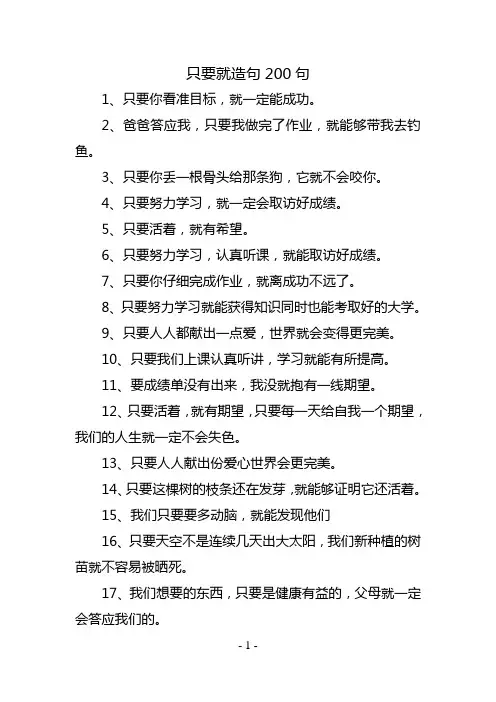 只要就造句 200 句

1、只要你看准目标，就一定能成功。

2、爸爸答应我，只要我做完了作业，就能够带我去钓鱼。

3、只要你丢一根骨头给那条狗，它就不会咬你。

4、只要努力学习，就一定会取访好成绩。

5、只要活着，就有希望。

6、只要努力学习，认真听课，就能取访好成绩。

7、只要你仔细完成作业，就离成功不远了。

8、只要努力学习就能获得知识同时也能考取好的大学。

9、只要人人都献出一点爱，世界就会变得更完美。

10、只要我们上课认真听讲，学习就能有所提高。

11、要成绩单没有出来，我没就抱有一线期望。

12、只要活着，就有期望，只要每一天给自我一个期望，我们的人生就一定不会失色。

13、只要人人献出份爱心世界会更完美。

14、只要这棵树的枝条还在发芽，就能够证明它还活着。

15、我们只要要多动脑，就能发现他们

16、只要天空不是连续几天出大太阳，我们新种植的树苗就不容易被晒死。

17、我们想要的东西，只要是健康有益的，父母就一定会答应我们的。

- 1 -